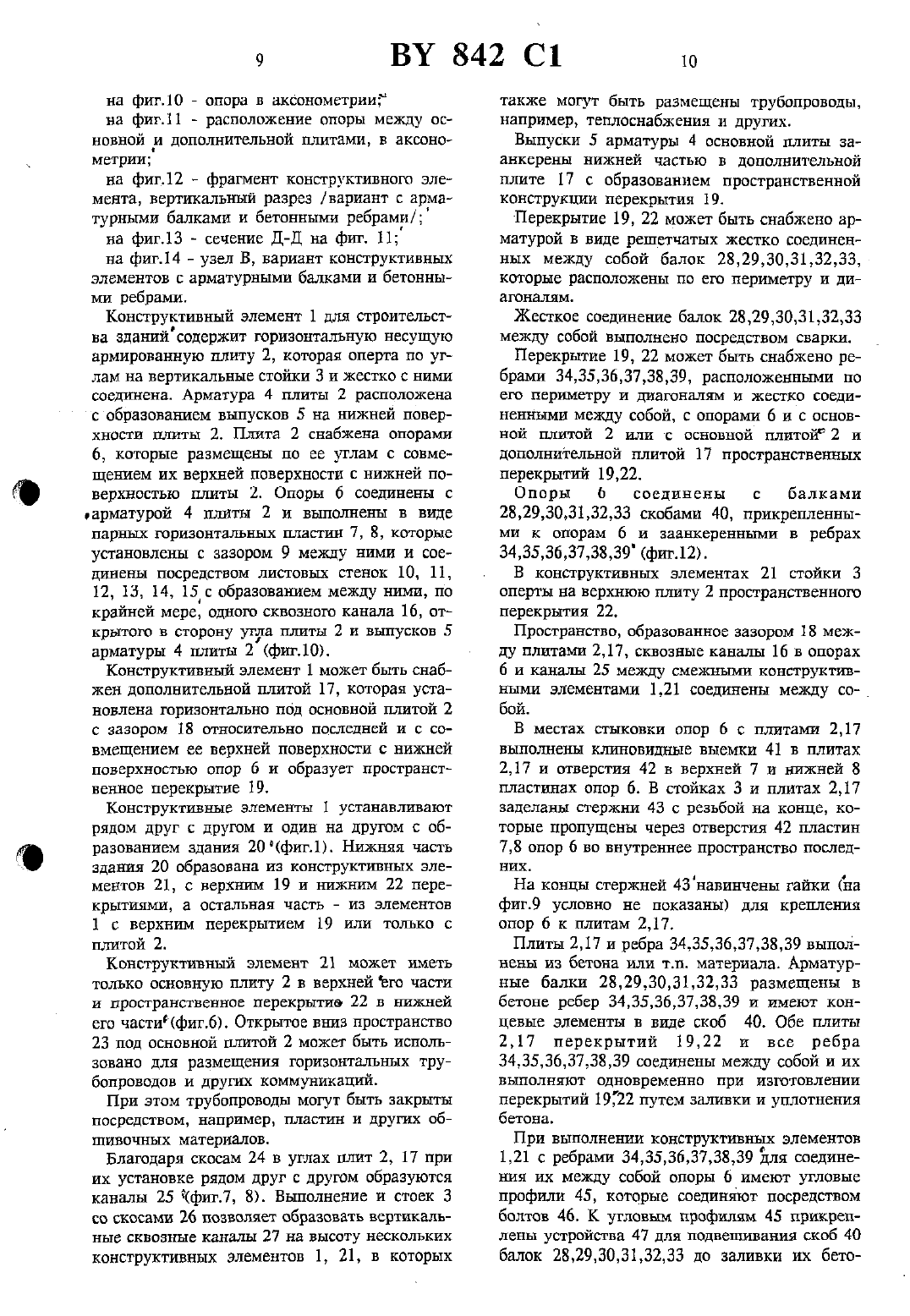 9 BY 842 C1 10

на фиг.10 - опора в аксонометрии;

на фиг.11 - расположение опоры между основной и дополнительной плитами, в аксонометрии;

на фиг.12 - фрагмент конструктивного элемента, вертикальный разрез /вариант с арматурными балками и бетонными ребрами/;

на фиг.13 - сечение Д-Д на фиг. 11;

на фиг.14 - узел В, вариант конструктивных элементов с арматурными балками и бетонными ребрами.

Конструктивный элемент 1 для строительства зданий содержит горизонтальную несущую армированную плиту 2, которая оперта по углам на вертикальные стойки 3 и жестко с ними соединена. Арматура 4 плиты 2 расположена с образованием выпусков 5 на нижней поверхности плиты 2. Плита 2 снабжена опорами 6, которые размещены по ее углам с совмещением их верхней поверхности с нижней поверхностью плиты 2. Опоры 6 соединены с арматурой 4 плиты 2 и выполнены в виде парных горизонтальных пластин 7, 8, которые установлены с зазором 9 между ними и соединены посредством листовых стенок 10, 11, 12, 13, 14, 15 с образованием между ними, по крайней мере, одного сквозного канала 16, открытого в сторону угла плиты 2 и выпусков 5 арматуры 4 плиты 2 (фиг.10).

Конструктивный элемент 1 может быть снабжен дополнительной плитой 17, которая установлена горизонтально под основной плитой 2 с зазором 18 относительно последней и с совмещением ее верхней поверхности с нижней поверхностью опор 6 и образует пространственное перекрытие 19.

Конструктивные элементы 1 устанавливают рядом друг с другом и один на другом с образованием здания 20 (фиг.1). Нижняя часть здания 20 образована из конструктивных элементов 21, с верхним 19 и нижним 22 перекрытиями, а остальная часть - из элементов 1 с верхним перекрытием 19 или только с плитой 2.

Конструктивный элемент 21 может иметь только основную плиту 2 в верхней его части и пространственное перекрытие 22 в нижней его части (фиг.6). Открытое вниз пространство 23 под основной плитой 2 может быть использовано для размещения горизонтальных трубопроводов и других коммуникаций.

При этом трубопроводы могут быть закрыты посредством, например, пластин и других обшивочных материалов.

Благодаря скосам 24 в углах плит 2, 17 при их установке рядом друг с другом образуются каналы 25 (фиг.7, 8). Выполнение и стоек 3 со скосами 26 позволяет образовать вертикальные сквозные каналы 27 на высоту нескольких конструктивных элементов 1, 21, в которых также могут быть размещены трубопроводы, например, теплоснабжения и других.

Выпуски 5 арматуры 4 основной плиты заанкерены нижней частью в дополнительной плите 17 с образованием пространственной конструкции перекрытия 19.

Перекрытие 19, 22 может быть снабжено арматурой в виде решетчатых жестко соединенных между собой балок 28,29,30,31,32,33, которые расположены по его периметру и диагоналям.

Жесткое соединение балок 28,29,30,31,32,33 между собой выполнено посредством сварки.

Перекрытие 19, 22 может быть снабжено ребрами 34,35,36,37,38,39, расположенными по его периметру и диагоналям и жестко соединенными между собой, с опорами 6 и с основной плитой 2 или с основной плитой 2 и дополнительной плитой 17 пространственных перекрытий 19,22.

Опоры 6 соединены с балками 28,29,30,31,32,33 скобами 40, прикрепленными к опорам 6 и заанкеренными в ребрах 34,35,36,37,38,39 (фиг.12).

В конструктивных элементах 21 стойки 3 оперты на верхнюю плиту 2 пространственного перекрытия 22.

Пространство, образованное зазором 18 между плитами 2,17, сквозные каналы 16 в опорах 6 и каналы 25 между смежными конструктивными элементами 1,21 соединены между собой.

В местах стыковки опор 6 с плитами 2,17 выполнены клиновидные выемки 41 в плитах 2,17 и отверстия 42 в верхней 7 и нижней 8 пластинах опор 6. В стойках 3 и плитах 2,17 заделаны стержни 43 с резьбой на конце, которые пропущены через отверстия 42 пластин 7,8 опор 6 во внутреннее пространство последних.

На концы стержней 43 навинчены гайки (на фиг.9 условно не показаны) для крепления опор 6 к плитам 2,17.

Плиты 2,17 и ребра 34,35,36,37,38,39 выполнены из бетона или т.п. материала. Арматурные балки 28,29,30,31,32,33 размещены в бетоне ребер 34,35,36,37,38,39 и имеют концевые элементы в виде скоб 40. Обе плиты 2,17 перекрытий 19,22 и все ребра 34,35,36,37,38,39 соединены между собой и их выполняют одновременно при изготовлении перекрытий 19,22 путем заливки и уплотнения бетона.

При выполнении конструктивных элементов 1,21 с ребрами 34,35,36,37,38,39 для соединения их между собой опоры 6 имеют угловые профили 45, которые соединяют посредством болтов 46. К угловым профилям 45 прикреплены устройства 47 для подвешивания скоб 40 балок 28,29,30,31,32,33 до заливки их бето-